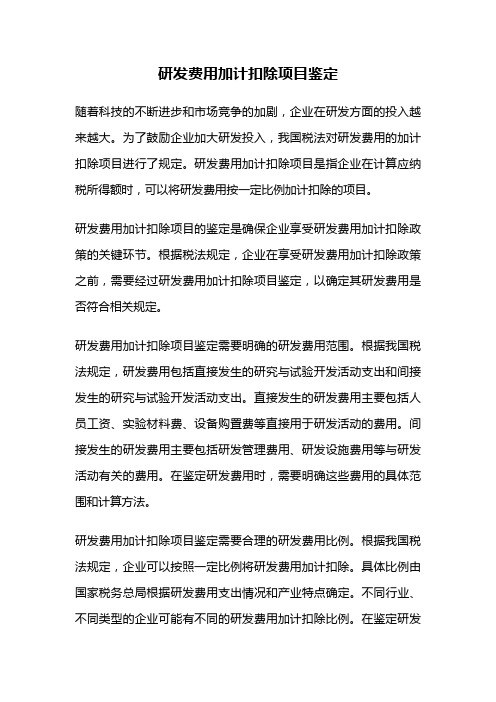 研发费用加计扣除项目鉴定

随着科技的不断进步和市场竞争的加剧，企业在研发方面的投入越来越大。为了鼓励企业加大研发投入，我国税法对研发费用的加计扣除项目进行了规定。研发费用加计扣除项目是指企业在计算应纳税所得额时，可以将研发费用按一定比例加计扣除的项目。

研发费用加计扣除项目的鉴定是确保企业享受研发费用加计扣除政策的关键环节。根据税法规定，企业在享受研发费用加计扣除政策之前，需要经过研发费用加计扣除项目鉴定，以确定其研发费用是否符合相关规定。

研发费用加计扣除项目鉴定需要明确的研发费用范围。根据我国税法规定，研发费用包括直接发生的研究与试验开发活动支出和间接发生的研究与试验开发活动支出。直接发生的研发费用主要包括人员工资、实验材料费、设备购置费等直接用于研发活动的费用。间接发生的研发费用主要包括研发管理费用、研发设施费用等与研发活动有关的费用。在鉴定研发费用时，需要明确这些费用的具体范围和计算方法。

研发费用加计扣除项目鉴定需要合理的研发费用比例。根据我国税法规定，企业可以按照一定比例将研发费用加计扣除。具体比例由国家税务总局根据研发费用支出情况和产业特点确定。不同行业、不同类型的企业可能有不同的研发费用加计扣除比例。在鉴定研发